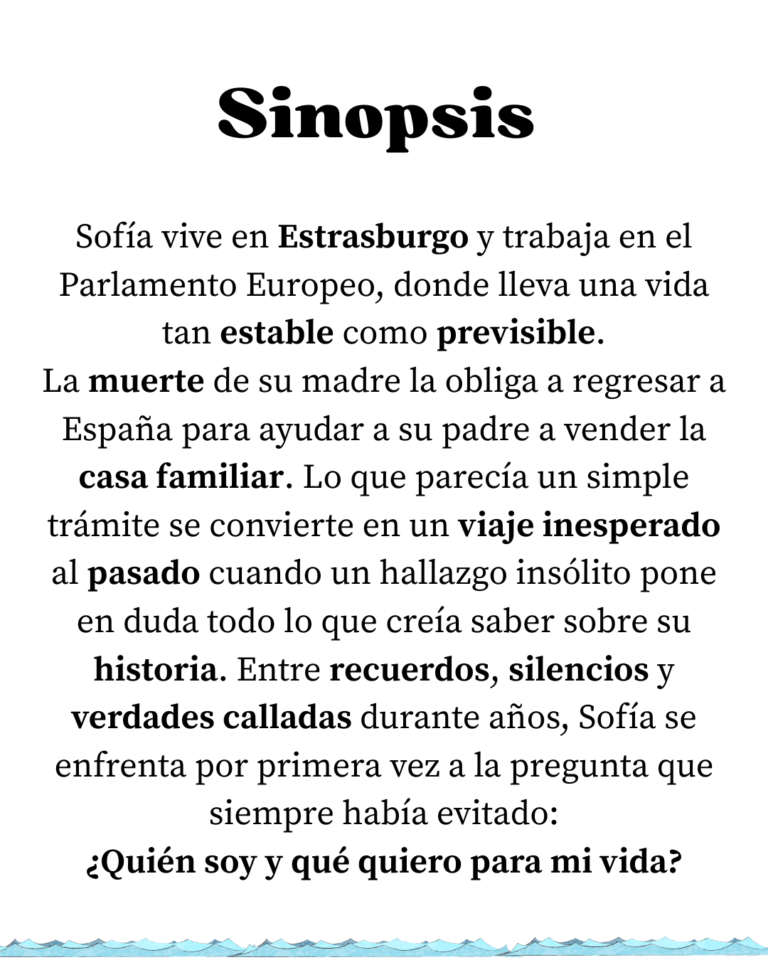 Sinopsis

Sofía vive en Estrasburgo y trabaja en el Parlamento Europeo, donde lleva una vida tan estable como previsible.
La muerte de su madre la obliga a regresar a España para ayudar a su padre a vender la casa familiar. Lo que parecía un simple trámite se convierte en un viaje inesperado al pasado cuando un hallazgo insólito pone en duda todo lo que creía saber sobre su historia. Entre recuerdos, silencios y verdades calladas durante años, Sofía se enfrenta por primera vez a la pregunta que siempre había evitado:
¿Quién soy y qué quiero para mi vida?